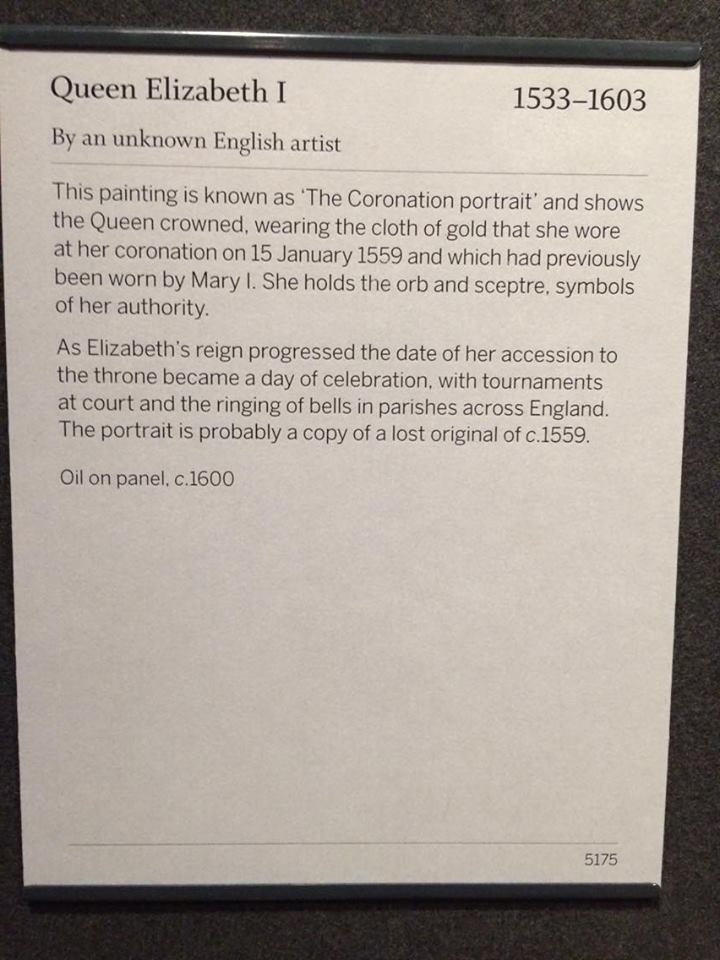 Queen Elizabeth I 1533–1603

By an unknown English artist

This painting is known as 'The Coronation portrait' and shows the Queen crowned, wearing the cloth of gold that she wore at her coronation on 15 January 1559 and which had previously been worn by Mary I. She holds the orb and sceptre, symbols of her authority.

As Elizabeth's reign progressed the date of her accession to the throne became a day of celebration, with tournaments at court and the ringing of bells in parishes across England. The portrait is probably a copy of a lost original of c.1559.

Oil on panel, c.1600

5175